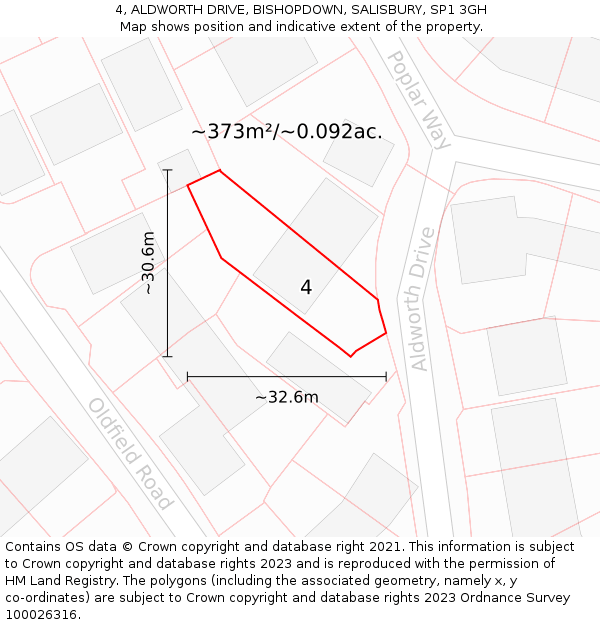 4, ALDWORTH DRIVE, BISHOPDOWN, SALISBURY, SP1 3GH
Map shows position and indicative extent of the property.

Poplar Way

~373m²/~0.092ac.

~30.6m

4

Aldworth Drive

~32.6m

Oldfield Road

Contains OS data © Crown copyright and database right 2021. This information is subject to Crown copyright and database rights 2023 and is reproduced with the permission of HM Land Registry. The polygons (including the associated geometry, namely x, y co-ordinates) are subject to Crown copyright and database rights 2023 Ordnance Survey 100026316.